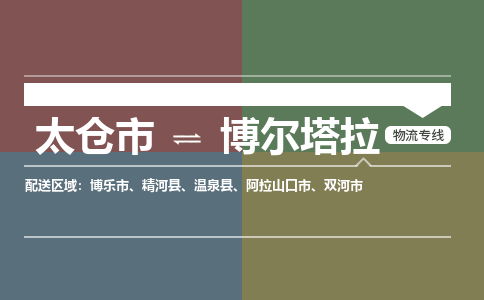 太仓市 ⇌ 博尔塔拉 物流专线

配送区域：博乐市、精河县、温泉县、阿拉山口市、双河市